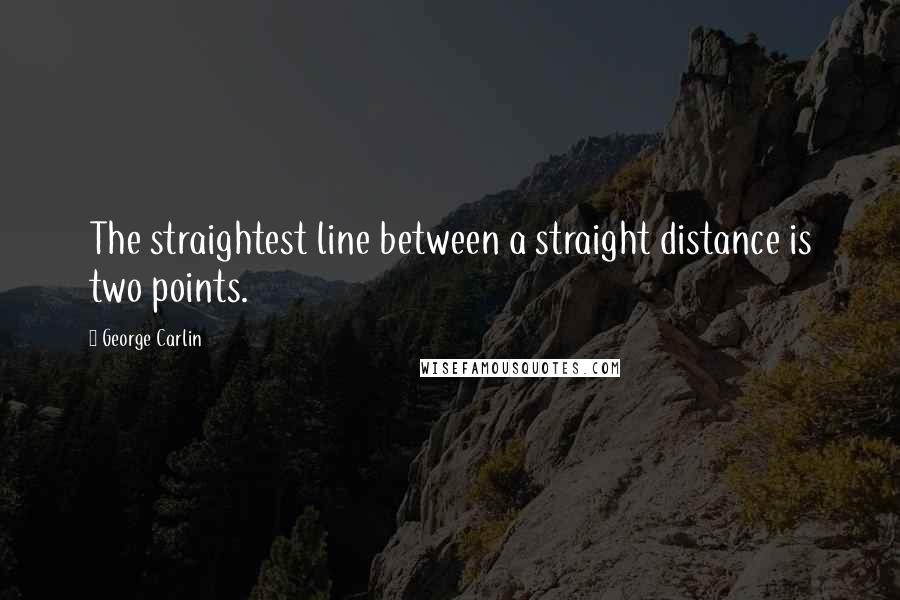 The straightest line between a straight distance is two points.

George Carlin

WISEFAMOUSQUOTES.COM